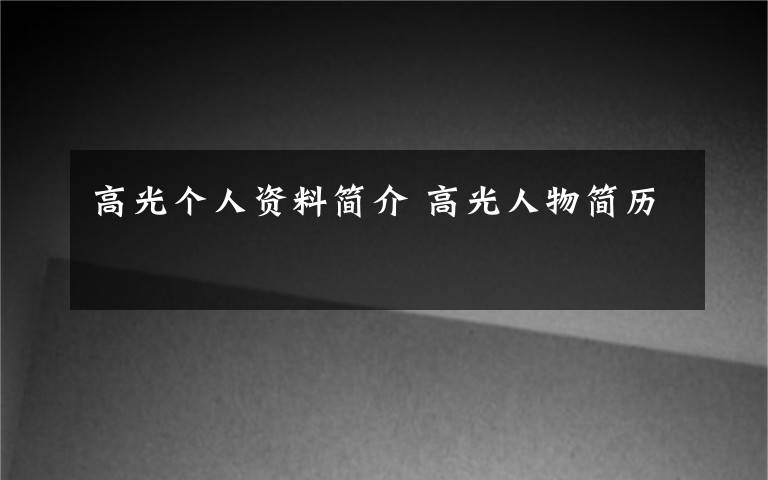 高光个人资料简介 高光人物简历